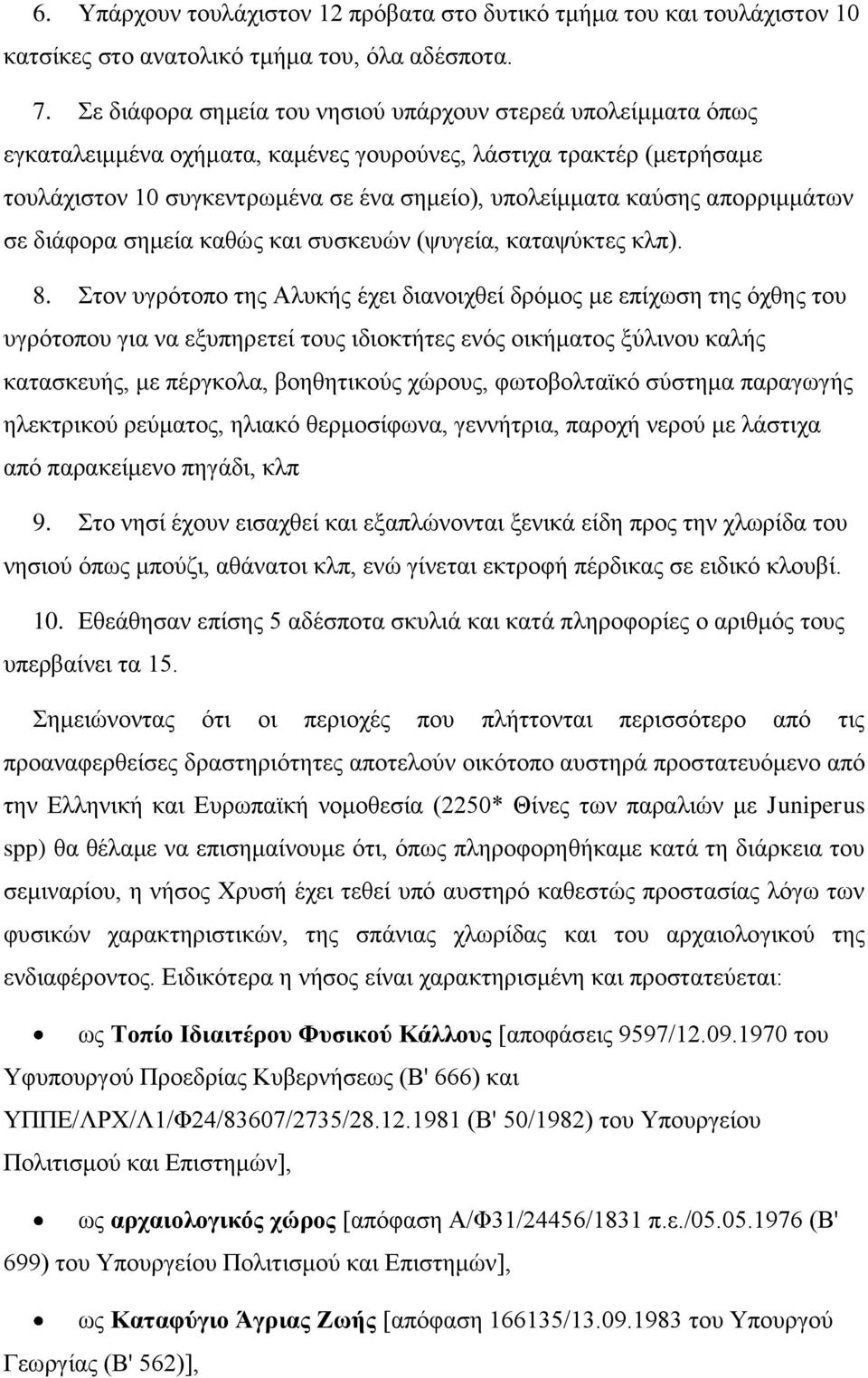 6. Υπάρχουν τουλάχιστον 12 πρόβατα στο δυτικό τμήμα του και τουλάχιστον 10 κατσίκες στο ανατολικό τμήμα του, όλα αδέσποτα.

7. Σε διάφορα σημεία του νησιού υπάρχουν στερεά υπολείμματα όπως εγκαταλειμμένα οχήματα, καμένες γουρούνες, λάστιχα τρακτέρ (μετρήσαμε τουλάχιστον 10 συγκεντρωμένα σε ένα σημείο), υπολείμματα καύσης απορριμμάτων σε διάφορα σημεία καθώς και συσκευών (ψυγεία, καταψύκτες κλπ).

8. Στον υγρότοπο της Αλυκής έχει διανοιχθεί δρόμος με επίχωση της όχθης του υγρότοπου για να εξυπηρετεί τους ιδιοκτήτες ενός οικήματος ξύλινου καλής κατασκευής, με πέργκολα, βοηθητικούς χώρους, φωτοβολταϊκό σύστημα παραγωγής ηλεκτρικού ρεύματος, ηλιακό θερμοσίφωνα, γεννήτρια, παροχή νερού με λάστιχα από παρακείμενο πηγάδι, κλπ

9. Στο νησί έχουν εισαχθεί και εξαπλώνονται ξενικά είδη προς την χλωρίδα του νησιού όπως μπούζι, αθάνατοι κλπ, ενώ γίνεται εκτροφή πέρδικας σε ειδικό κλουβί.

10. Εθεάθησαν επίσης 5 αδέσποτα σκυλιά και κατά πληροφορίες ο αριθμός τους υπερβαίνει τα 15.

Σημειώνοντας ότι οι περιοχές που πλήττονται περισσότερο από τις προαναφερθείσες δραστηριότητες αποτελούν οικότοπο αυστηρά προστατευόμενο από την Ελληνική και Ευρωπαϊκή νομοθεσία (2250* Θίνες των παραλιών με Juniperus spp) θα θέλαμε να επισημαίνουμε ότι, όπως πληροφορηθήκαμε κατά τη διάρκεια του σεμιναρίου, η νήσος Χρυσή έχει τεθεί υπό αυστηρό καθεστώς προστασίας λόγω των φυσικών χαρακτηριστικών, της σπάνιας χλωρίδας και του αρχαιολογικού της ενδιαφέροντος. Ειδικότερα η νήσος είναι χαρακτηρισμένη και προστατεύεται:

• ως Τοπίο Ιδιαιτέρου Φυσικού Κάλλους [αποφάσεις 9597/12.09.1970 του Υφυπουργού Προεδρίας Κυβερνήσεως (Β' 666) και ΥΠΠΕ/ΛΡΧ/Λ1/Φ24/83607/2735/28.12.1981 (Β' 50/1982) του Υπουργείου Πολιτισμού και Επιστημών],

• ως αρχαιολογικός χώρος [απόφαση Α/Φ31/24456/1831 π.ε./05.05.1976 (Β' 699) του Υπουργείου Πολιτισμού και Επιστημών],

• ως Καταφύγιο Άγριας Ζωής [απόφαση 166135/13.09.1983 του Υπουργού Γεωργίας (Β' 562)],